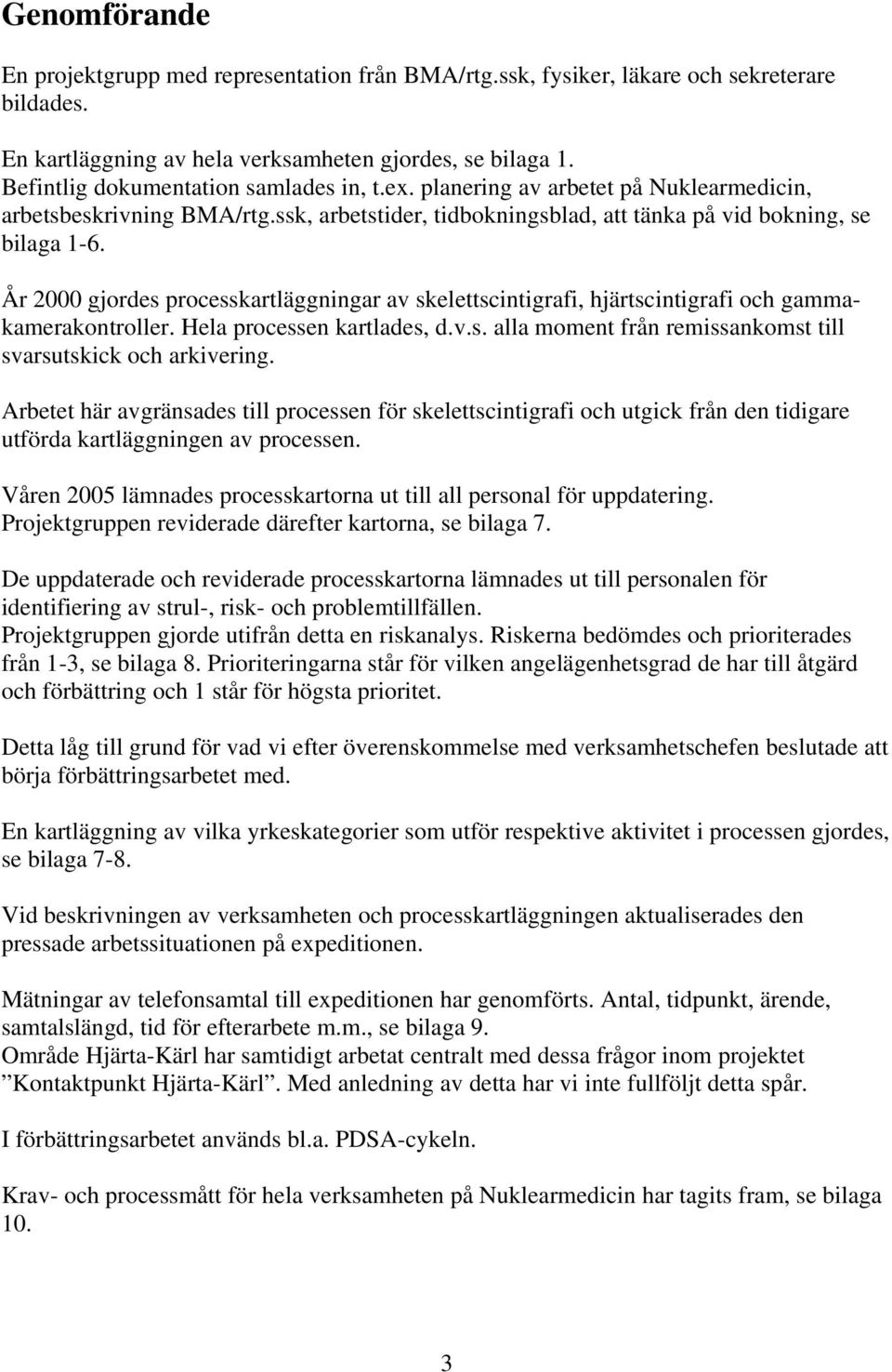 Genomförande

En projektgrupp med representation från BMA/rtg.ssk, fysiker, läkare och sekreterare bildades.

En kartläggning av hela verksamheten gjordes, se bilaga 1.
Befintlig dokumentation samlades in, t.ex. planering av arbetet på Nuklearmedicin, arbetsbeskrivning BMA/rtg.ssk, arbetstider, tidbokningsblad, att tänka på vid bokning, se bilaga 1-6.

År 2000 gjordes processkartläggningar av skelettscintigrafi, hjärtscintigrafi och gammakamerakontroller. Hela processen kartlades, d.v.s. alla moment från remissankomst till svarsutskick och arkivering.

Arbetet här avgränsades till processen för skelettscintigrafi och utgick från den tidigare utförda kartläggningen av processen.

Våren 2005 lämnades processkartorna ut till all personal för uppdatering.
Projektgruppen reviderade därefter kartorna, se bilaga 7.

De uppdaterade och reviderade processkartorna lämnades ut till personalen för identifiering av strul-, risk- och problemtillfällen.
Projektgruppen gjorde utifrån detta en riskanalys. Riskerna bedömdes och prioriterades från 1-3, se bilaga 8. Prioriteringarna står för vilken angelägenhetsgrad de har till åtgärd och förbättring och 1 står för högsta prioritet.

Detta låg till grund för vad vi efter överenskommelse med verksamhetschefen beslutade att börja förbättringsarbetet med.

En kartläggning av vilka yrkeskategorier som utför respektive aktivitet i processen gjordes, se bilaga 7-8.

Vid beskrivningen av verksamheten och processkartläggningen aktualiserades den pressade arbetssituationen på expeditionen.

Mätningar av telefonsamtal till expeditionen har genomförts. Antal, tidpunkt, ärende, samtalslängd, tid för efterarbete m.m., se bilaga 9.
Område Hjärta-Kärl har samtidigt arbetat centralt med dessa frågor inom projektet ”Kontaktpunkt Hjärta-Kärl”. Med anledning av detta har vi inte fullföljt detta spår.

I förbättringsarbetet används bl.a. PDSA-cykeln.

Krav- och processmått för hela verksamheten på Nuklearmedicin har tagits fram, se bilaga 10.

3